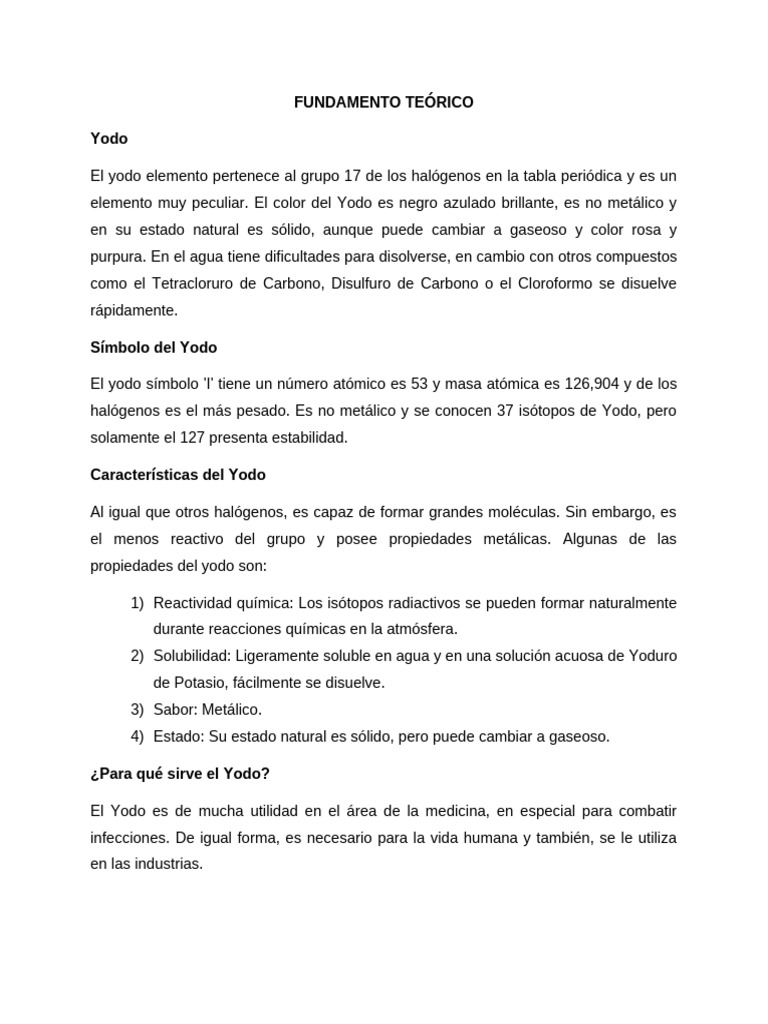 FUNDAMENTO TEÓRICO

Yodo

El yodo elemento pertenece al grupo 17 de los halógenos en la tabla periódica y es un elemento muy peculiar. El color del Yodo es negro azulado brillante, es no metálico y en su estado natural es sólido, aunque puede cambiar a gaseoso y color rosa y purpura. En el agua tiene dificultades para disolverse, en cambio con otros compuestos como el Tetracloruro de Carbono, Disulfuro de Carbono o el Cloroformo se disuelve rápidamente.

Símbolo del Yodo

El yodo símbolo 'I' tiene un número atómico es 53 y masa atómica es 126,904 y de los halógenos es el más pesado. Es no metálico y se conocen 37 isótopos de Yodo, pero solamente el 127 presenta estabilidad.

Características del Yodo

Al igual que otros halógenos, es capaz de formar grandes moléculas. Sin embargo, es el menos reactivo del grupo y posee propiedades metálicas. Algunas de las propiedades del yodo son:

1) Reactividad química: Los isótopos radiactivos se pueden formar naturalmente durante reacciones químicas en la atmósfera.
2) Solubilidad: Ligeramente soluble en agua y en una solución acuosa de Yoduro de Potasio, fácilmente se disuelve.
3) Sabor: Metálico.
4) Estado: Su estado natural es sólido, pero puede cambiar a gaseoso.

¿Para qué sirve el Yodo?

El Yodo es de mucha utilidad en el área de la medicina, en especial para combatir infecciones. De igual forma, es necesario para la vida humana y también, se le utiliza en las industrias.